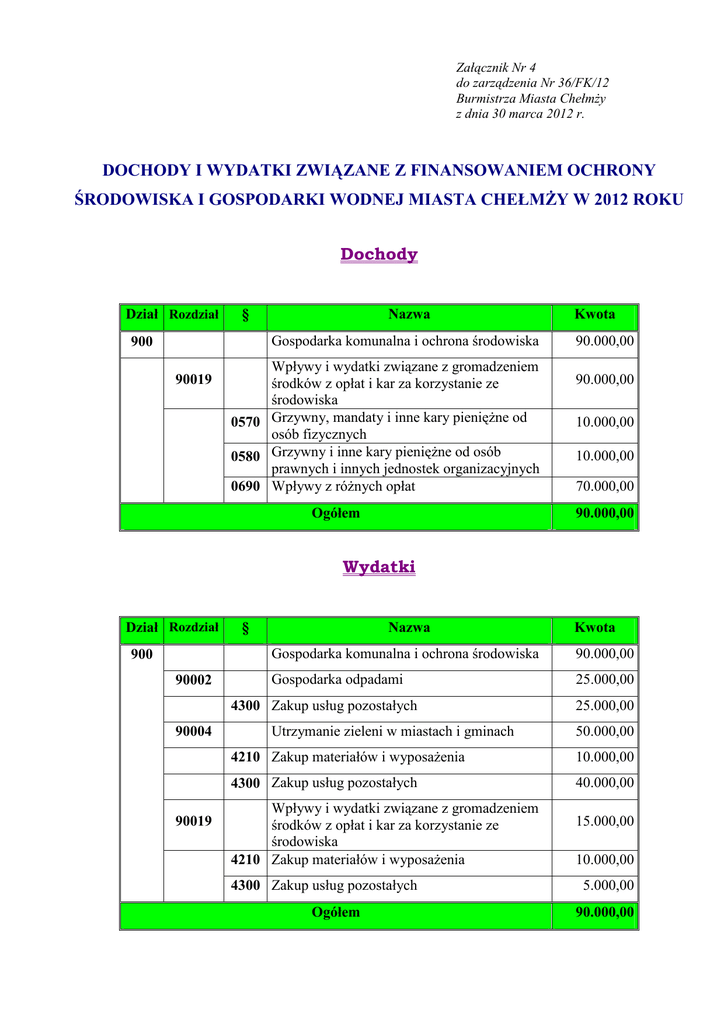 Załącznik Nr 4
do zarządzenia Nr 36/FK/12
Burmistrza Miasta Chełmży
z dnia 30 marca 2012 r.

DOCHODY I WYDATKI ZWIĄZANE Z FINANSOWANIEM OCHRONY ŚRODOWISKA I GOSPODARKI WODNEJ MIASTA CHEŁMŻY W 2012 ROKU

Dochody

| Dział | Rozdział | § | Nazwa | Kwota |
|---|---|---|---|---|
| 900 | | | Gospodarka komunalna i ochrona środowiska | 90.000,00 |
| | 90019 | | Wpływy i wydatki związane z gromadzeniem środków z opłat i kar za korzystanie ze środowiska | 90.000,00 |
| | | 0570 | Grzywny, mandaty i inne kary pieniężne od osób fizycznych | 10.000,00 |
| | | 0580 | Grzywny i inne kary pieniężne od osób prawnych i innych jednostek organizacyjnych | 10.000,00 |
| | | 0690 | Wpływy z różnych opłat | 70.000,00 |
| Ogółem | | | | 90.000,00 |

Wydatki

| Dział | Rozdział | § | Nazwa | Kwota |
|---|---|---|---|---|
| 900 | | | Gospodarka komunalna i ochrona środowiska | 90.000,00 |
| | 90002 | | Gospodarka odpadami | 25.000,00 |
| | | 4300 | Zakup usług pozostałych | 25.000,00 |
| | 90004 | | Utrzymanie zieleni w miastach i gminach | 50.000,00 |
| | | 4210 | Zakup materiałów i wyposażenia | 10.000,00 |
| | | 4300 | Zakup usług pozostałych | 40.000,00 |
| | 90019 | | Wpływy i wydatki związane z gromadzeniem środków z opłat i kar za korzystanie ze środowiska | 15.000,00 |
| | | 4210 | Zakup materiałów i wyposażenia | 10.000,00 |
| | | 4300 | Zakup usług pozostałych | 5.000,00 |
| Ogółem | | | | 90.000,00 |